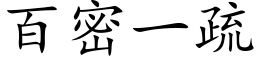 百密一疏